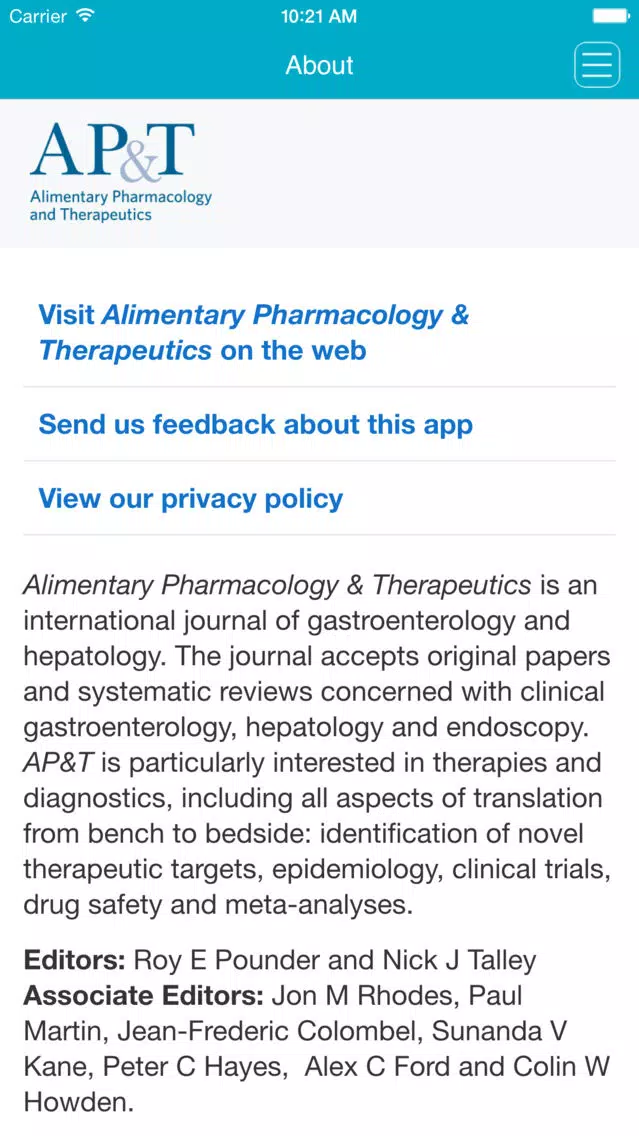 Carrier 10:21 AM

About

AP&T
Alimentary Pharmacology and Therapeutics

Visit Alimentary Pharmacology & Therapeutics on the web

Send us feedback about this app

View our privacy policy

Alimentary Pharmacology & Therapeutics is an international journal of gastroenterology and hepatology. The journal accepts original papers and systematic reviews concerned with clinical gastroenterology, hepatology and endoscopy. AP&T is particularly interested in therapies and diagnostics, including all aspects of translation from bench to bedside: identification of novel therapeutic targets, epidemiology, clinical trials, drug safety and meta-analyses.

Editors: Roy E Pounder and Nick J Talley
Associate Editors: Jon M Rhodes, Paul Martin, Jean-Frederic Colombel, Sunanda V Kane, Peter C Hayes, Alex C Ford and Colin W Howden.